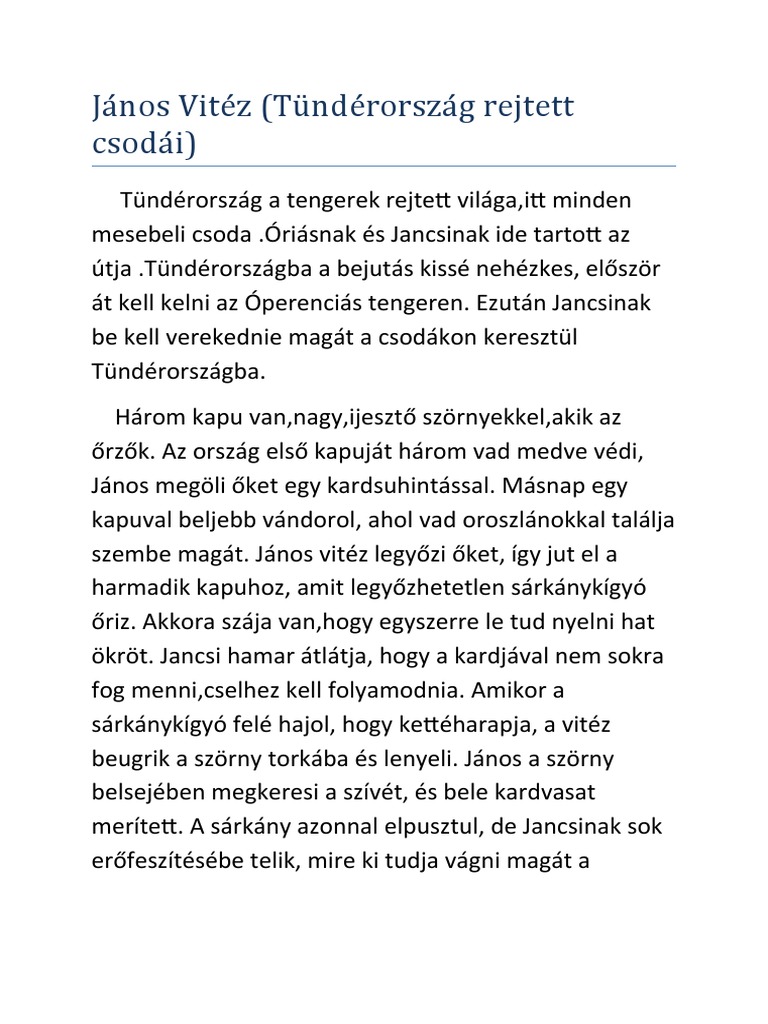 János Vitéz (Tündérország rejtett csodái)

Tündérország a tengerek rejtett világa,itt minden mesebeli csoda .Óriásnak és Jancsinak ide tartott az útja .Tündérországba a bejutás kissé nehézkes, először át kell kelni az Óperenciás tengeren. Ezután Jancsinak be kell verekednie magát a csodákon keresztül Tündérországba.

Három kapu van,nagy,ijesztő szörnyekkel,akik az őrzők. Az ország első kapuját három vad medve védi, János megöli őket egy kardsuhintással. Másnap egy kapuval beljebb vándorol, ahol vad oroszlánokkal találja szembe magát. János vitéz legyőzi őket, így jut el a harmadik kapuhoz, amit legyőzhetetlen sárkánykígyó őriz. Akkora szája van,hogy egyszerre le tud nyelni hat ökröt. Jancsi hamar átlátja, hogy a kardjával nem sokra fog menni,cselhez kell folyamodnia. Amikor a sárkánykígyó felé hajol, hogy kettéharapja, a vitéz beugrik a szörny torkába és lenyeli. János a szörny belsejében megkeresi a szívét, és bele kardvasat merített. A sárkány azonnal elpusztul, de Jancsinak sok erőfeszítésébe telik, mire ki tudja vágni magát a